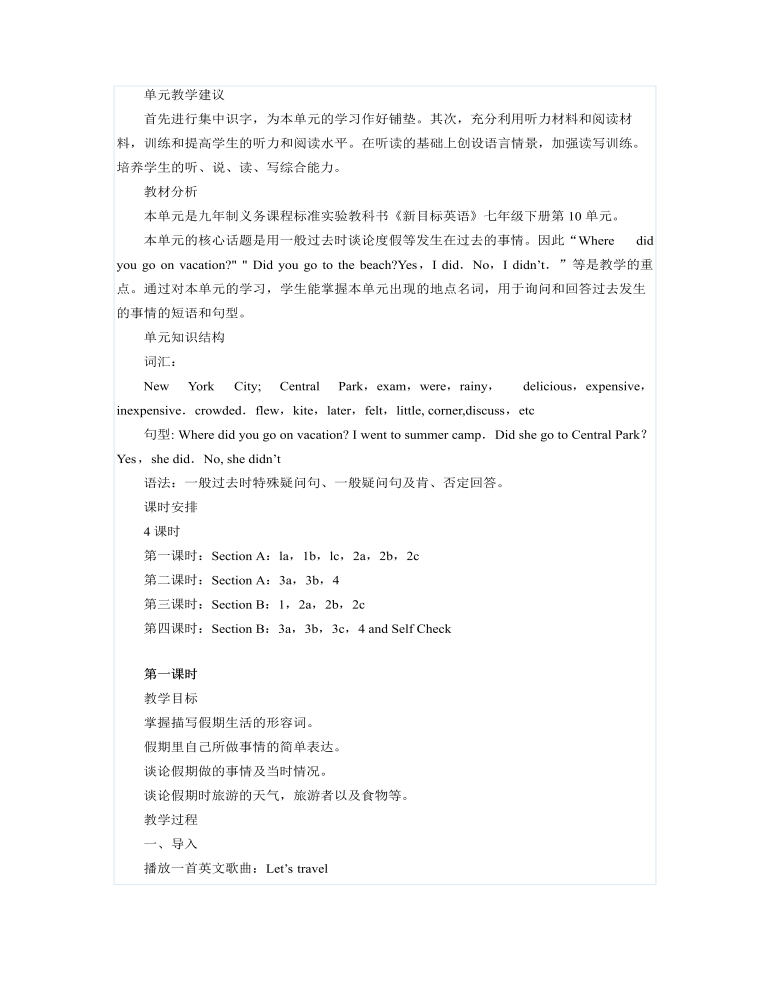 单元教学建议

首先进行集中识字，为本单元的学习作好铺垫。其次，充分利用听力材料和阅读材料，训练和提高学生的听力和阅读水平。在听读的基础上创设语言情景，加强读写训练。培养学生的听、说、读、写综合能力。

教材分析

本单元是九年制义务课程标准实验教科书《新目标英语》七年级下册第 10 单元。

本单元的核心话题是用一般过去时谈论度假等发生在过去的事情。因此“Where did you go on vacation?" " Did you go to the beach?Yes，I did．No，I didn’t．”等是教学的重点。通过对本单元的学习，学生能掌握本单元出现的地点名词，用于询问和回答过去发生的事情的短语和句型。

单元知识结构

词汇：

New York City; Central Park，exam，were，rainy， delicious，expensive，inexpensive．crowded．flew，kite，later，felt，little, corner,discuss，etc

句型: Where did you go on vacation? I went to summer camp．Did she go to Central Park？Yes，she did．No, she didn’t

语法：一般过去时特殊疑问句、一般疑问句及肯、否定回答。

课时安排

4 课时

第一课时：Section A：la，1b，lc，2a，2b，2c

第二课时：Section A：3a，3b，4

第三课时：Section B：1，2a，2b，2c

第四课时：Section B：3a，3b，3c，4 and Self Check

第一课时

教学目标

掌握描写假期生活的形容词。

假期里自己所做事情的简单表达。

谈论假期做的事情及当时情况。

谈论假期时旅游的天气，旅游者以及食物等。

教学过程

一、导入

播放一首英文歌曲：Let’s travel